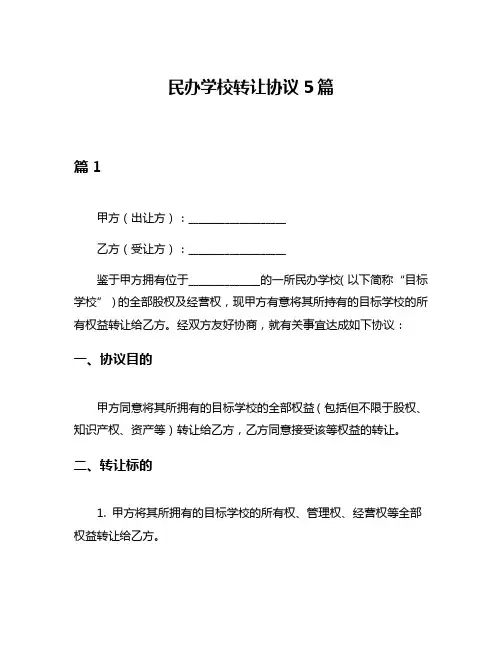 民办学校转让协议 5 篇

篇 1

甲方（出让方）：________________

乙方（受让方）：________________

鉴于甲方拥有位于____________的一所民办学校（以下简称“目标学校”）的全部股权及经营权，现甲方有意将其所持有的目标学校的所有权益转让给乙方。经双方友好协商，就有关事宜达成如下协议：

一、协议目的

甲方同意将其所拥有的目标学校的全部权益（包括但不限于股权、知识产权、资产等）转让给乙方，乙方同意接受该等权益的转让。

二、转让标的

1. 甲方将其所拥有的目标学校的所有权、管理权、经营权等全部权益转让给乙方。